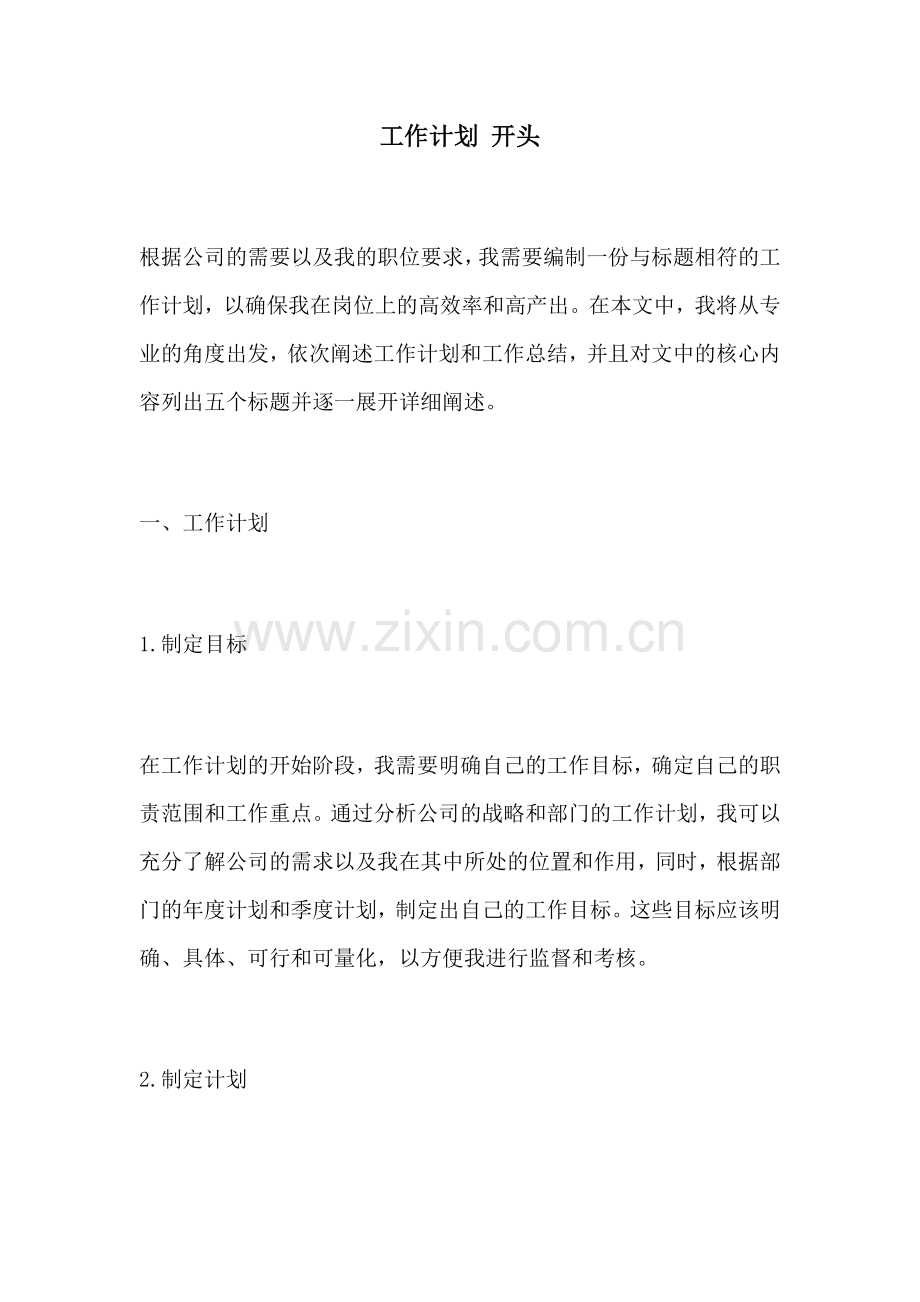 工作计划 开头

根据公司的需要以及我的职位要求，我需要编制一份与标题相符的工作计划，以确保我在岗位上的高效率和高产出。在本文中，我将从专业的角度出发，依次阐述工作计划和工作总结，并且对文中的核心内容列出五个标题并逐一展开详细阐述。

一、工作计划

1.制定目标

www.zixin.com.cn

在工作计划的开始阶段，我需要明确自己的工作目标，确定自己的职责范围和工作重点。通过分析公司的战略和部门的工作计划，我可以充分了解公司的需求以及我在其中所处的位置和作用，同时，根据部门的年度计划和季度计划，制定出自己的工作目标。这些目标应该明确、具体、可行和可量化，以方便我进行监督和考核。

2.制定计划